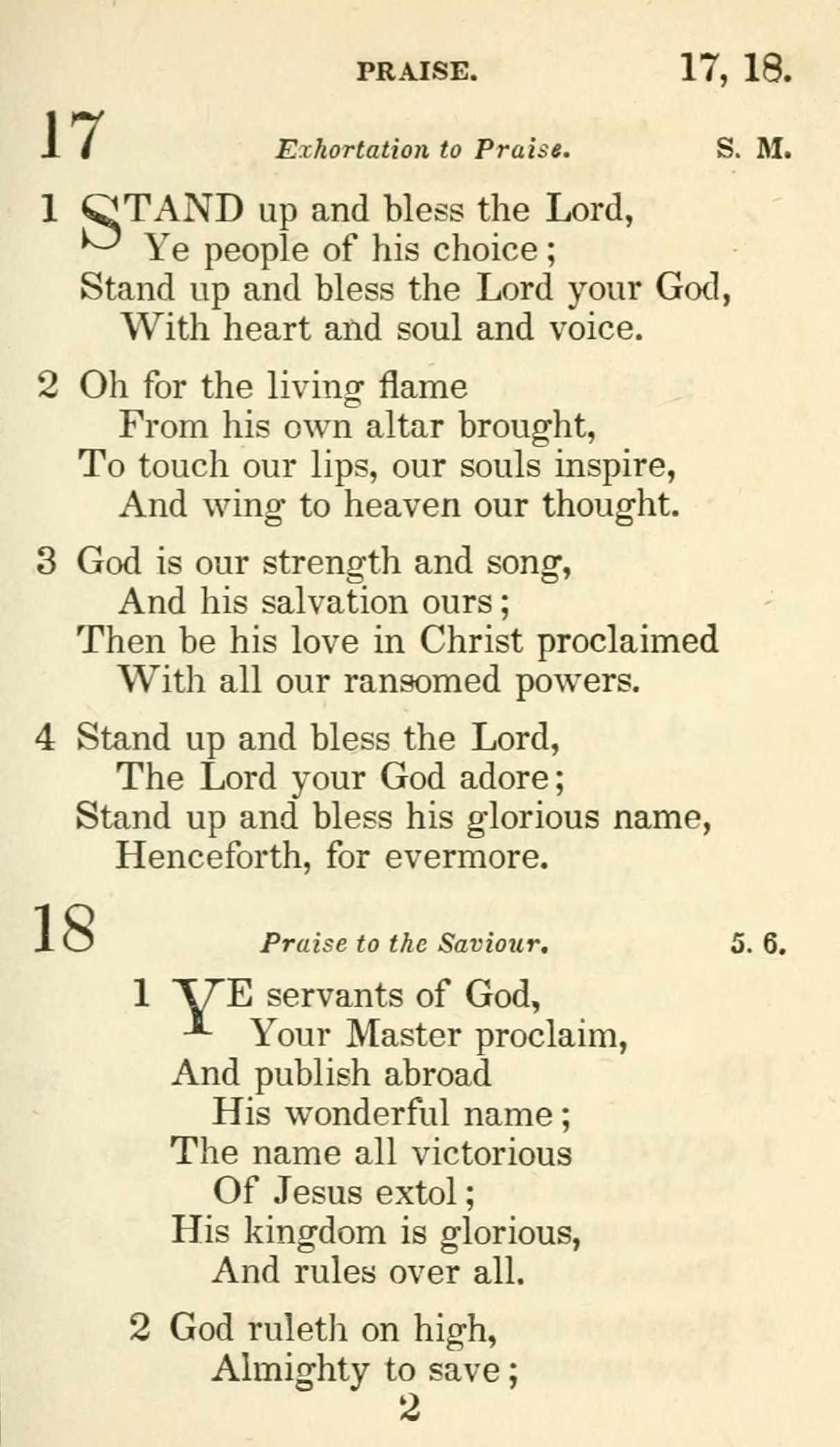 PRAISE. 17, 18.

17 Exhortation to Praise. S. M.

1 STAND up and bless the Lord,
Ye people of his choice;
Stand up and bless the Lord your God,
With heart and soul and voice.

2 Oh for the living flame
From his own altar brought,
To touch our lips, our souls inspire,
And wing to heaven our thought.

3 God is our strength and song,
And his salvation ours;
Then be his love in Christ proclaimed
With all our ransomed powers.

4 Stand up and bless the Lord,
The Lord your God adore;
Stand up and bless his glorious name,
Henceforth, for evermore.

18 Praise to the Saviour. 5. 6.

1 YE servants of God,
Your Master proclaim,
And publish abroad
His wonderful name;
The name all victorious
Of Jesus extol;
His kingdom is glorious,
And rules over all.

2 God ruleth on high,
Almighty to save;

2